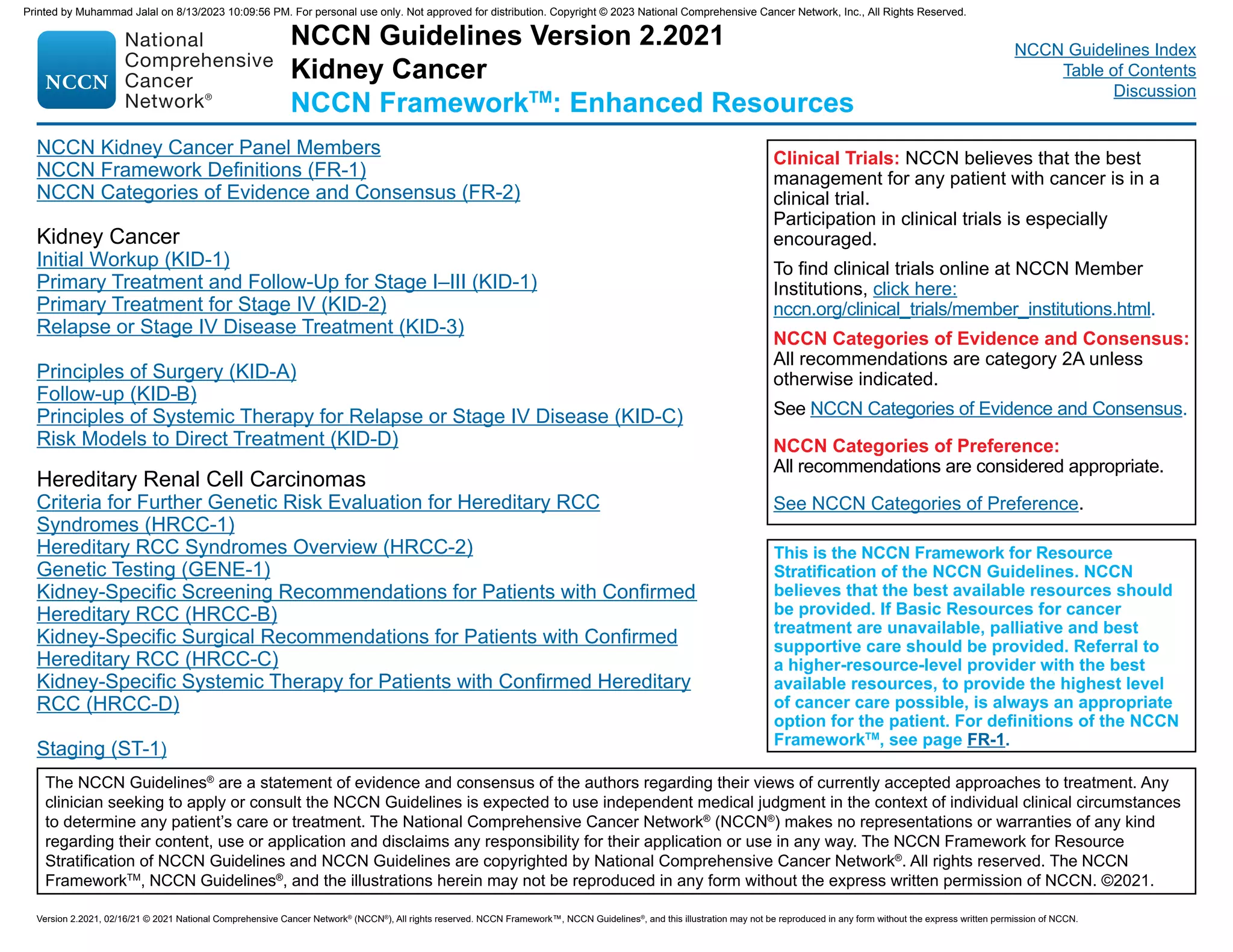 Printed by Muhammad Jalal on 8/13/2023 10:09:56 PM. For personal use only. Not approved for distribution. Copyright © 2023 National Comprehensive Cancer Network, Inc., All Rights Reserved.

NCCN National Comprehensive Cancer Network®

NCCN Guidelines Version 2.2021
Kidney Cancer
NCCN Framework™: Enhanced Resources

NCCN Guidelines Index
Table of Contents
Discussion

NCCN Kidney Cancer Panel Members
NCCN Framework Definitions (FR-1)
NCCN Categories of Evidence and Consensus (FR-2)

Kidney Cancer
Initial Workup (KID-1)
Primary Treatment and Follow-Up for Stage I–III (KID-1)
Primary Treatment for Stage IV (KID-2)
Relapse or Stage IV Disease Treatment (KID-3)

Principles of Surgery (KID-A)
Follow-up (KID-B)
Principles of Systemic Therapy for Relapse or Stage IV Disease (KID-C)
Risk Models to Direct Treatment (KID-D)

Hereditary Renal Cell Carcinomas
Criteria for Further Genetic Risk Evaluation for Hereditary RCC Syndromes (HRCC-1)
Hereditary RCC Syndromes Overview (HRCC-2)
Genetic Testing (GENE-1)
Kidney-Specific Screening Recommendations for Patients with Confirmed Hereditary RCC (HRCC-B)
Kidney-Specific Surgical Recommendations for Patients with Confirmed Hereditary RCC (HRCC-C)
Kidney-Specific Systemic Therapy for Patients with Confirmed Hereditary RCC (HRCC-D)

Staging (ST-1)

Clinical Trials: NCCN believes that the best management for any patient with cancer is in a clinical trial.
Participation in clinical trials is especially encouraged.

To find clinical trials online at NCCN Member Institutions, click here: nccn.org/clinical_trials/member_institutions.html.

NCCN Categories of Evidence and Consensus: All recommendations are category 2A unless otherwise indicated.

See NCCN Categories of Evidence and Consensus.

NCCN Categories of Preference: All recommendations are considered appropriate.

See NCCN Categories of Preference.

This is the NCCN Framework for Resource Stratification of the NCCN Guidelines. NCCN believes that the best available resources should be provided. If Basic Resources for cancer treatment are unavailable, palliative and best supportive care should be provided. Referral to a higher-resource-level provider with the best available resources, to provide the highest level of cancer care possible, is always an appropriate option for the patient. For definitions of the NCCN Framework™, see page FR-1.

The NCCN Guidelines® are a statement of evidence and consensus of the authors regarding their views of currently accepted approaches to treatment. Any clinician seeking to apply or consult the NCCN Guidelines is expected to use independent medical judgment in the context of individual clinical circumstances to determine any patient's care or treatment. The National Comprehensive Cancer Network® (NCCN®) makes no representations or warranties of any kind regarding their content, use or application and disclaims any responsibility for their application or use in any way. The NCCN Framework for Resource Stratification of NCCN Guidelines and NCCN Guidelines are copyrighted by National Comprehensive Cancer Network®. All rights reserved. The NCCN Framework™, NCCN Guidelines®, and the illustrations herein may not be reproduced in any form without the express written permission of NCCN. ©2021.

Version 2.2021, 02/16/21 © 2021 National Comprehensive Cancer Network® (NCCN®), All rights reserved. NCCN Framework™, NCCN Guidelines®, and this illustration may not be reproduced in any form without the express written permission of NCCN.